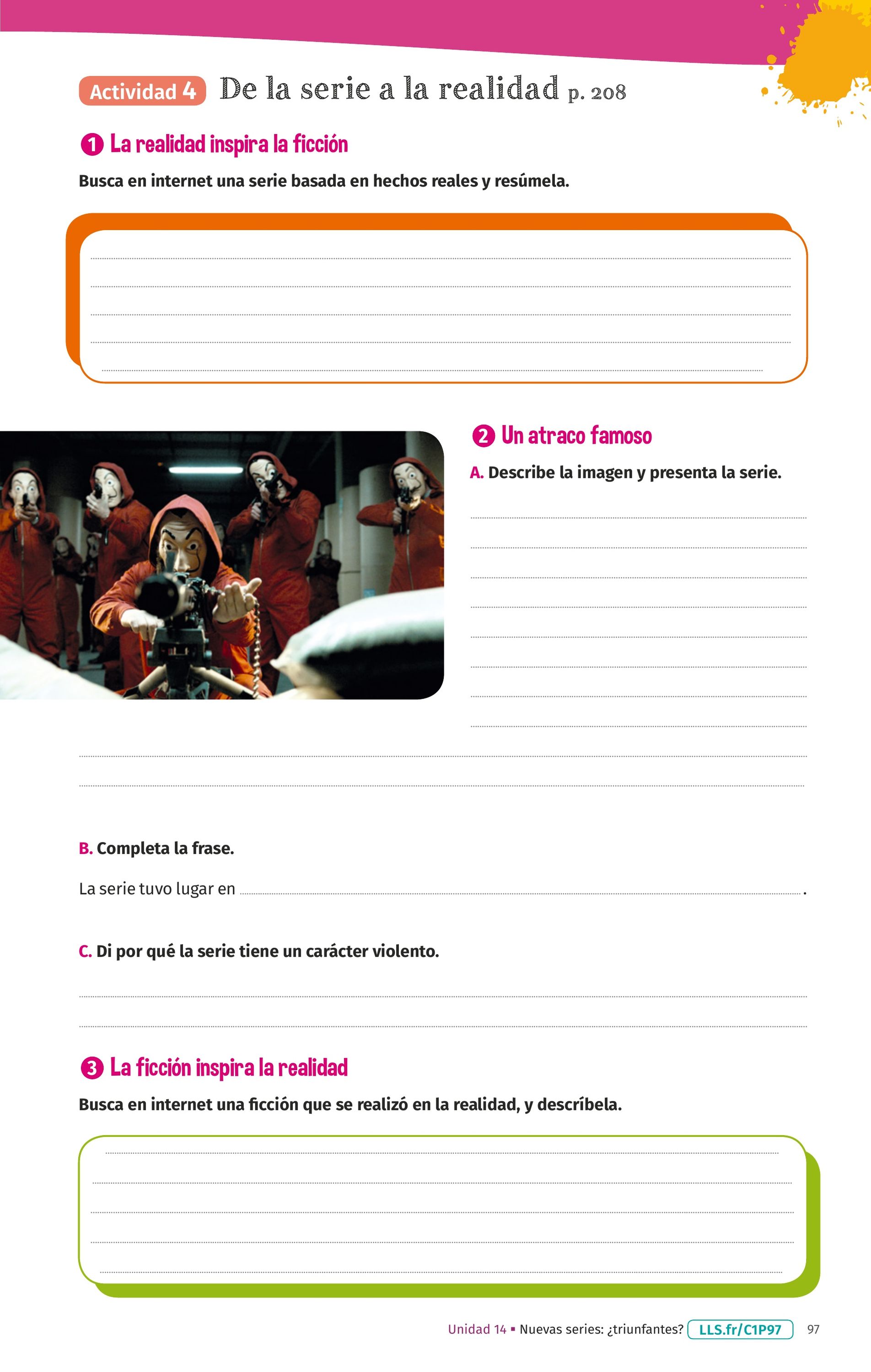 Actividad 4 De la serie a la realidad p. 208

1 La realidad inspira la ficción

Busca en internet una serie basada en hechos reales y resúmela.

2 Un atraco famoso

A. Describe la imagen y presenta la serie.

B. Completa la frase.

La serie tuvo lugar en .

C. Di por qué la serie tiene un carácter violento.

3 La ficción inspira la realidad

Busca en internet una ficción que se realizó en la realidad, y descríbela.

Unidad 14 ▪ Nuevas series: ¿triunfantes? LLS.fr/C1P97 97